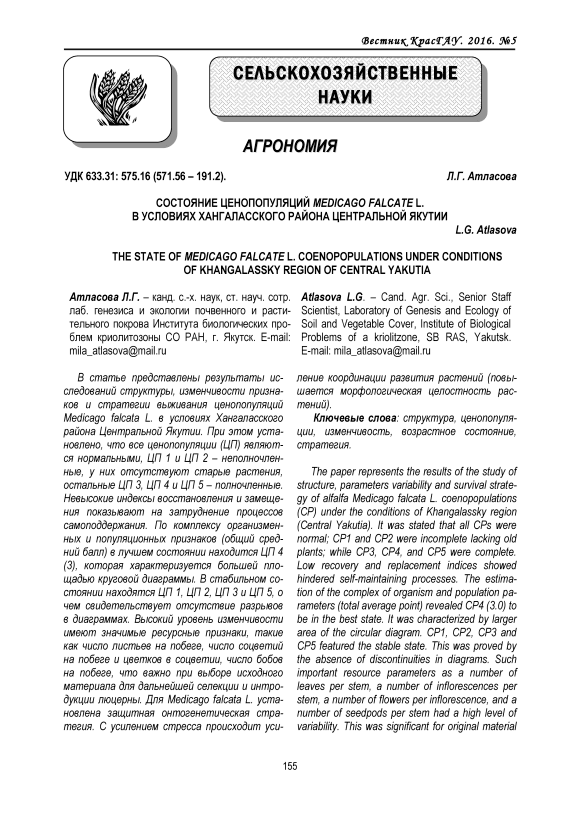 Вестник КрасГАУ. 2016. №5

СЕЛЬСКОХОЗЯЙСТВЕННЫЕ НАУКИ

АГРОНОМИЯ

УДК 633.31: 575.16 (571.56 – 191.2).

Л.Г. Атласова

СОСТОЯНИЕ ЦЕНОПОПУЛЯЦИЙ MEDICAGO FALCATE L. В УСЛОВИЯХ ХАНГАЛАССКОГО РАЙОНА ЦЕНТРАЛЬНОЙ ЯКУТИИ

L.G. Atlasova

THE STATE OF MEDICAGO FALCATE L. COENOPOPULATIONS UNDER CONDITIONS OF KHANGALASSKY REGION OF CENTRAL YAKUTIA

Атласова Л.Г. – канд. с.-х. наук, ст. науч. сотр. лаб. генезиса и экологии почвенного и растительного покрова Института биологических проблем криолитозоны СО РАН, г. Якутск. E-mail: mila_atlasova@mail.ru

Atlasova L.G. – Cand. Agr. Sci., Senior Staff Scientist, Laboratory of Genesis and Ecology of Soil and Vegetable Cover, Institute of Biological Problems of a kriolitzone, SB RAS, Yakutsk. E-mail: mila_atlasova@mail.ru

В статье представлены результаты исследований структуры, изменчивости признаков и стратегии выживания ценопопуляций Medicago falcata L. в условиях Хангаласского района Центральной Якутии. При этом установлено, что все ценопопуляции (ЦП) являются нормальными, ЦП 1 и ЦП 2 – неполночленные, у них отсутствуют старые растения, остальные ЦП 3, ЦП 4 и ЦП 5 – полночленные. Невысокие индексы восстановления и замещения показывают на затруднение процессов самоподдержания. По комплексу организменных и популяционных признаков (общий средний балл) в лучшем состоянии находится ЦП 4 (3), которая характеризуется большей площадью круговой диаграммы. В стабильном состоянии находятся ЦП 1, ЦП 2, ЦП 3 и ЦП 5, о чем свидетельствует отсутствие разрывов в диаграммах. Высокий уровень изменчивости имеют значимые ресурсные признаки, такие как число листьев на побеге, число соцветий на побеге и цветков в соцветии, число бобов на побеге, что важно при выборе исходного материала для дальнейшей селекции и интродукции люцерны. Для Medicago falcata L. установлена защитная онтогенетическая стратегия. С усилением стресса происходит усиление координации развития растений (повышается морфологическая целостность растений).

Ключевые слова: структура, ценопопуляции, изменчивость, возрастное состояние, стратегия.

The paper represents the results of the study of structure, parameters variability and survival strategy of alfalfa Medicago falcata L. coenopopulations (CP) under the conditions of Khangalassky region (Central Yakutia). It was stated that all CPs were normal; CP1 and CP2 were incomplete lacking old plants; while CP3, CP4, and CP5 were complete. Low recovery and replacement indices showed hindered self-maintaining processes. The estimation of the complex of organism and population parameters (total average point) revealed CP4 (3.0) to be in the best state. It was characterized by larger area of the circular diagram. CP1, CP2, CP3 and CP5 featured the stable state. This was proved by the absence of discontinuities in diagrams. Such important resource parameters as a number of leaves per stem, a number of inflorescences per stem, a number of flowers per inflorescence, and a number of seedpods per stem had a high level of variability. This was significant for original material

155